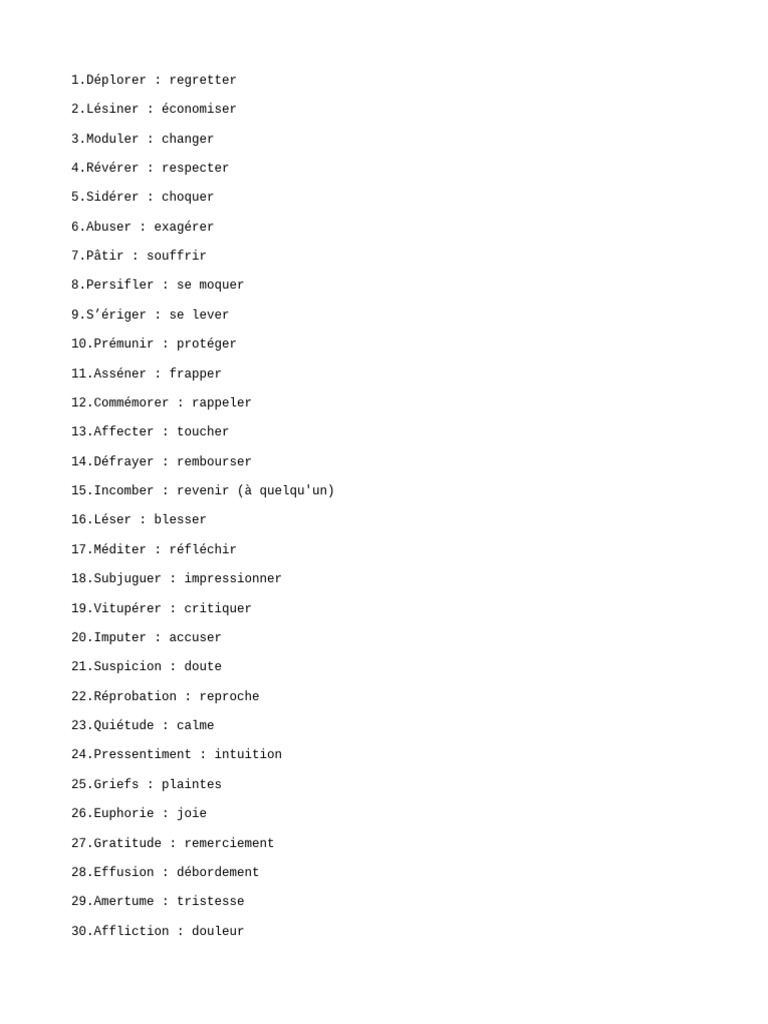 1.Déplorer : regretter

2.Lésiner : économiser

3.Moduler : changer

4.Révérer : respecter

5.Sidérer : choquer

6.Abuser : exagérer

7.Pâtir : souffrir

8.Persifler : se moquer

9.S'ériger : se lever

10.Prémunir : protéger

11.Asséner : frapper

12.Commémorer : rappeler

13.Affecter : toucher

14.Défrayer : rembourser

15.Incomber : revenir (à quelqu'un)

16.Léser : blesser

17.Méditer : réfléchir

18.Subjuguer : impressionner

19.Vitupérer : critiquer

20.Imputer : accuser

21.Suspicion : doute

22.Réprobation : reproche

23.Quiétude : calme

24.Pressentiment : intuition

25.Griefs : plaintes

26.Euphorie : joie

27.Gratitude : remerciement

28.Effusion : débordement

29.Amertume : tristesse

30.Affliction : douleur